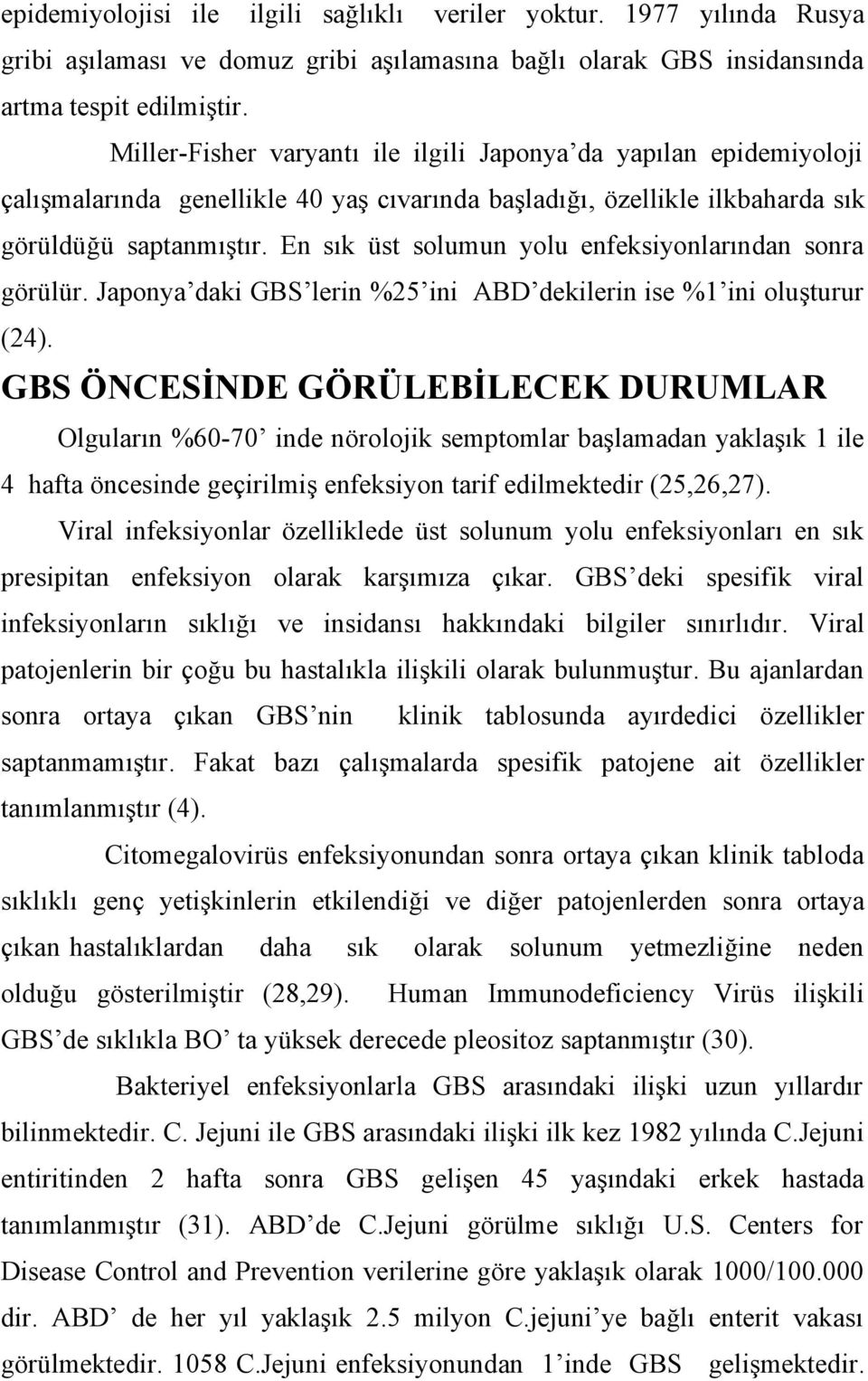 epidemiyolojisi ile ilgili sağlıklı veriler yoktur. 1977 yılında Rusya gribi aşılaması ve domuz gribi aşılamasına bağlı olarak GBS insidansında artma tespit edilmiştir.

Miller-Fisher varyantı ile ilgili Japonya'da yapılan epidemiyoloji çalışmalarında genellikle 40 yaş cıvarında başladığı, özellikle ilkbaharda sık görüldüğü saptanmıştır. En sık üst solumun yolu enfeksiyonlarından sonra görülür. Japonya'daki GBS'lerin %25'ini ABD'dekilerin ise %1'ini oluşturur (24).

GBS ÖNCESİNDE GÖRÜLEBİLECEK DURUMLAR

Olguların %60-70' inde nörolojik semptomlar başlamadan yaklaşık 1 ile 4 hafta öncesinde geçirilmiş enfeksiyon tarif edilmektedir (25,26,27).

Viral infeksiyonlar özelliklede üst solunum yolu enfeksiyonları en sık presipitan enfeksiyon olarak karşımıza çıkar. GBS'deki spesifik viral infeksiyonların sıklığı ve insidansı hakkındaki bilgiler sınırlıdır. Viral patojenlerin bir çoğu bu hastalıkla ilişkili olarak bulunmuştur. Bu ajanlardan sonra ortaya çıkan GBS'nin klinik tablosunda ayırdedici özellikler saptanmamıştır. Fakat bazı çalışmalarda spesifik patojene ait özellikler tanımlanmıştır (4).

Citomegalovirüs enfeksiyonundan sonra ortaya çıkan klinik tabloda sıklıklı genç yetişkinlerin etkilendiği ve diğer patojenlerden sonra ortaya çıkan hastalıklardan daha sık olarak solunum yetmezliğine neden olduğu gösterilmiştir (28,29). Human Immunodeficiency Virüs ilişkili GBS'de sıklıkla BO' ta yüksek derecede pleositoz saptanmıştır (30).

Bakteriyel enfeksiyonlarla GBS arasındaki ilişki uzun yıllardır bilinmektedir. C. Jejuni ile GBS arasındaki ilişki ilk kez 1982 yılında C.Jejuni entiritinden 2 hafta sonra GBS gelişen 45 yaşındaki erkek hastada tanımlanmıştır (31). ABD'de C.Jejuni görülme sıklığı U.S. Centers for Disease Control and Prevention verilerine göre yaklaşık olarak 1000/100.000 dir. ABD' de her yıl yaklaşık 2.5 milyon C.jejuni'ye bağlı enterit vakası görülmektedir. 1058 C.Jejuni enfeksiyonundan 1'inde GBS gelişmektedir.